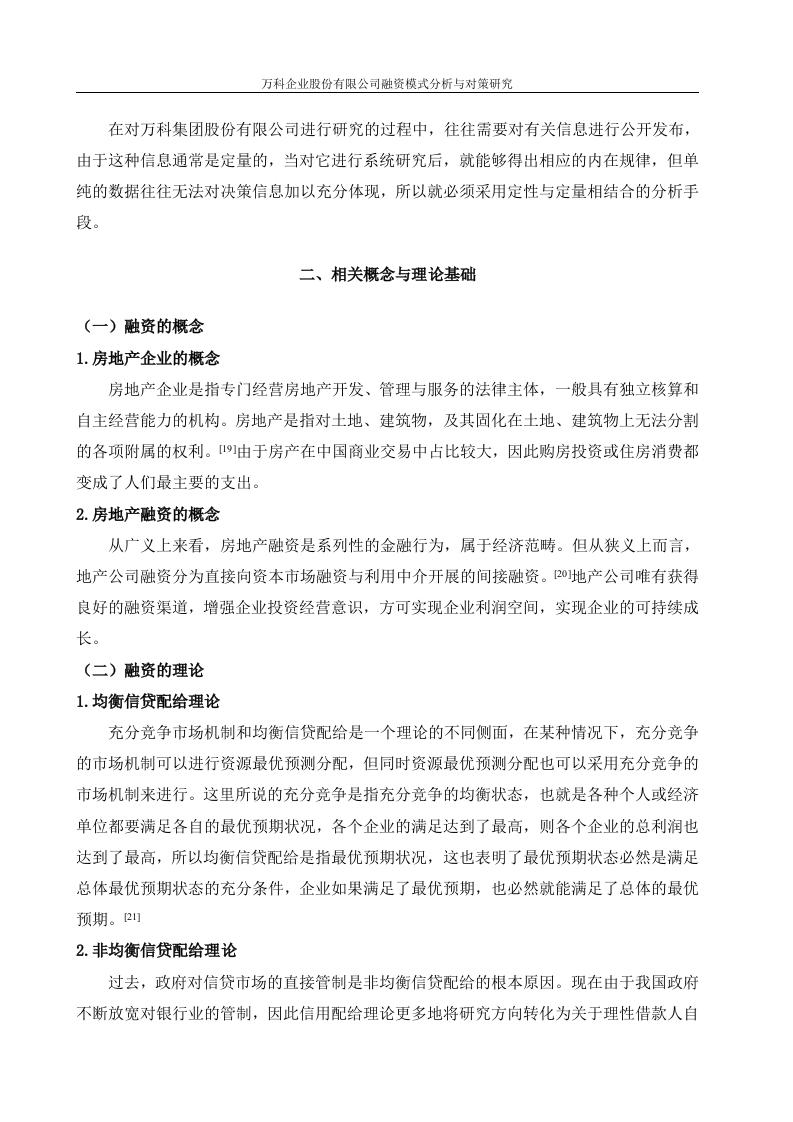 万科企业股份有限公司融资模式分析与对策研究

在对万科集团股份有限公司进行研究的过程中，往往需要对有关信息进行公开发布，由于这种信息通常是定量的，当对它进行系统研究后，就能够得出相应的内在规律，但单纯的数据往往无法对决策信息加以充分体现，所以就必须采用定性与定量相结合的分析手段。

二、相关概念与理论基础

（一）融资的概念

1.房地产企业的概念

房地产企业是指专门经营房地产开发、管理与服务的法律主体，一般具有独立核算和自主经营能力的机构。房地产是指对土地、建筑物，及其固化在土地、建筑物上无法分割的各项附属的权利。[19]由于房产在中国商业交易中占比较大，因此购房投资或住房消费都变成了人们最主要的支出。

2.房地产融资的概念

从广义上来看，房地产融资是系列性的金融行为，属于经济范畴。但从狭义上而言，地产公司融资分为直接向资本市场融资与利用中介开展的间接融资。[20]地产公司唯有获得良好的融资渠道，增强企业投资经营意识，方可实现企业利润空间，实现企业的可持续成长。

（二）融资的理论

1.均衡信贷配给理论

充分竞争市场机制和均衡信贷配给是一个理论的不同侧面，在某种情况下，充分竞争的市场机制可以进行资源最优预测分配，但同时资源最优预测分配也可以采用充分竞争的市场机制来进行。这里所说的充分竞争是指充分竞争的均衡状态，也就是各种个人或经济单位都要满足各自的最优预期状况，各个企业的满足达到了最高，则各个企业的总利润也达到了最高，所以均衡信贷配给是指最优预期状况，这也表明了最优预期状态必然是满足总体最优预期状态的充分条件，企业如果满足了最优预期，也必然就能满足了总体的最优预期。[21]

2.非均衡信贷配给理论

过去，政府对信贷市场的直接管制是非均衡信贷配给的根本原因。现在由于我国政府不断放宽对银行业的管制，因此信用配给理论更多地将研究方向转化为关于理性借款人自